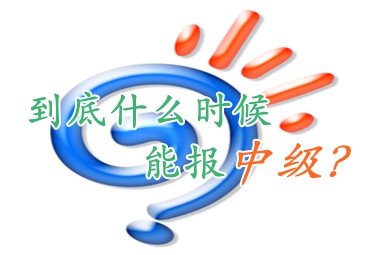 到底什么时候
能报中级？